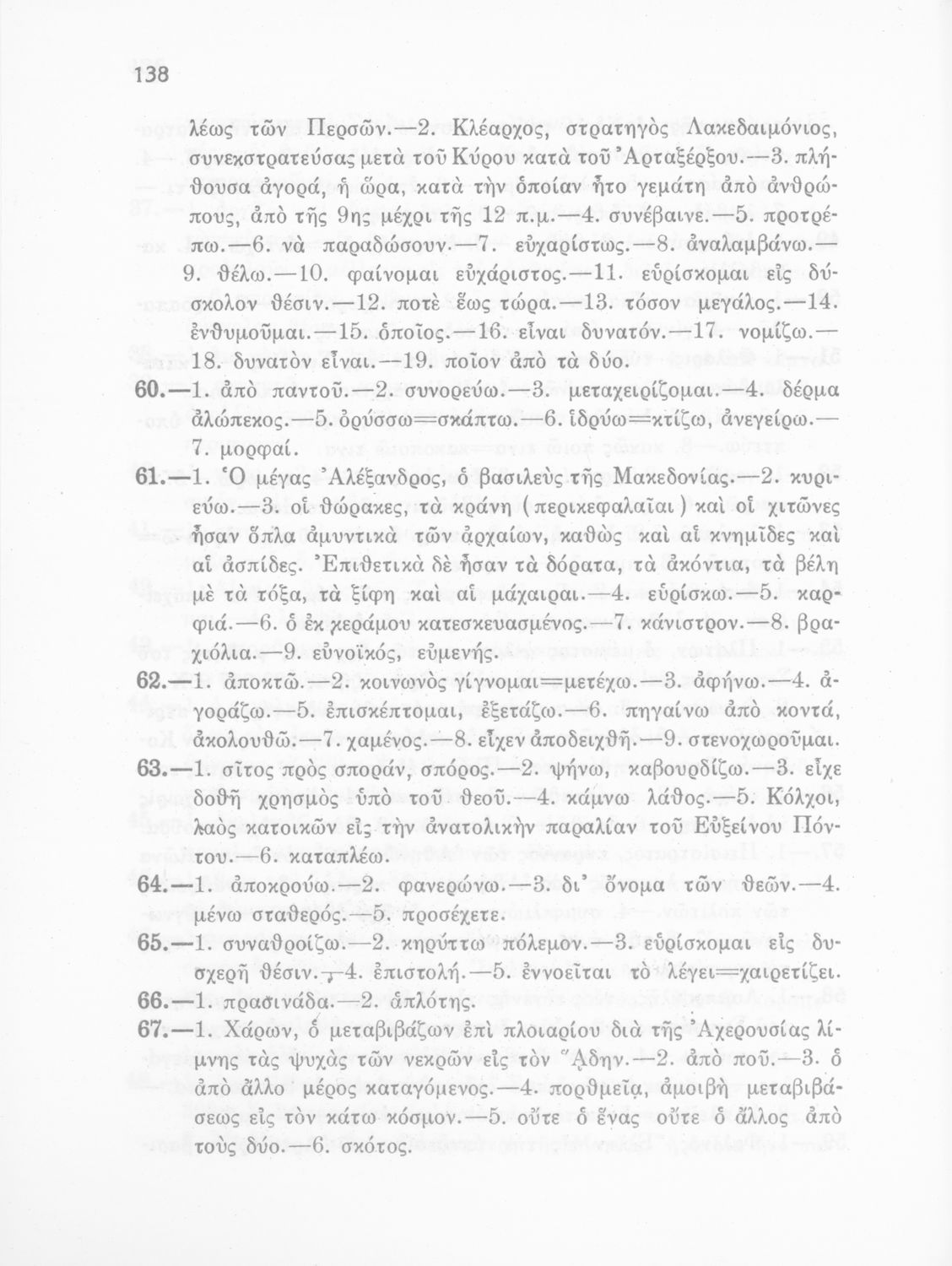 138

λέως τῶν Περσῶν.—2. Κλέαρχος, στρατηγὸς Λακεδαιμόνιος, συνεκστρατεύσας μετὰ τοῦ Κύρου κατὰ τοῦ Ἀρταξέρξου.—3. πλήθουσα ἀγορά, ἡ ὥρα, κατὰ τὴν ὁποίαν ἦτο γεμάτη ἀπὸ ἀνθρώπους, ἀπὸ τῆς 9ης μέχρι τῆς 12 π.μ.—4. συνέβαινε.—5. προτρέπω.—6. νὰ παραδώσουν.—7. εὐχαρίστως.—8. ἀναλαμβάνω.—9. θέλω.—10. φαίνομαι εὐχάριστος.—11. εὑρίσκομαι εἰς δύσκολον θέσιν.—12. ποτὲ ἕως τώρα.—13. τόσον μεγάλος.—14. ἐνθυμοῦμαι.—15. ὁποῖος.—16. εἶναι δυνατόν.—17. νομίζω.—18. δυνατὸν εἶναι.—19. ποῖον ἀπὸ τὰ δύο.

60.—1. ἀπὸ παντοῦ.—2. συνορεύω.—3. μεταχειρίζομαι.—4. δέρμα ἀλώπεκος.—5. ὀρύσσω=σκάπτω.—6. ἱδρύω=κτίζω, ἀνεγείρω.—7. μορφαί.

61.—1. Ὁ μέγας Ἀλέξανδρος, ὁ βασιλεὺς τῆς Μακεδονίας.—2. κυριεύω.—3. οἱ θώρακες, τὰ κράνη (περικεφαλαῖαι) καὶ οἱ χιτῶνες ἦσαν ὅπλα ἀμυντικὰ τῶν ἀρχαίων, καθὼς καὶ αἱ κνημῖδες καὶ αἱ ἀσπίδες. Ἐπιθετικὰ δὲ ἦσαν τὰ δόρατα, τὰ ἀκόντια, τὰ βέλη μὲ τὰ τόξα, τὰ ξίφη καὶ αἱ μάχαιραι.—4. εὑρίσκω.—5. καρφιά.—6. ὁ ἐκ κεράμου κατεσκευασμένος.—7. κάνιστρον.—8. βραχιόλια.—9. εὐνοϊκός, εὐμενής.

62.—1. ἀποκτῶ.—2. κοινωνὸς γίγνομαι=μετέχω.—3. ἀφήνω.—4. ἀγοράζω.—5. ἐπισκέπτομαι, ἐξετάζω.—6. πηγαίνω ἀπὸ κοντά, ἀκολουθῶ.—7. χαμένος.—8. εἶχεν ἀποδειχθῆ.—9. στενοχωροῦμαι.

63.—1. σῖτος πρὸς σποράν, σπόρος.—2. ψήνω, καβουρδίζω.—3. εἶχε δοθῆ χρησμὸς ὑπὸ τοῦ θεοῦ.—4. κάμνω λάθος.—5. Κόλχοι, λαὸς κατοικῶν εἰς τὴν ἀνατολικὴν παραλίαν τοῦ Εὐξείνου Πόντου.—6. καταπλέω.

64.—1. ἀποκρούω.—2. φανερώνω.—3. δι' ὄνομα τῶν θεῶν.—4. μένω σταθερός.—5. προσέχετε.

65.—1. συναθροίζω.—2. κηρύττω πόλεμον.—3. εὑρίσκομαι εἰς δυσχερῆ θέσιν.—4. ἐπιστολή.—5. ἐννοεῖται τὸ λέγει=χαιρετίζει.

66.—1. πρασινάδα.—2. ἁπλότης.

67.—1. Χάρων, ὁ μεταβιβάζων ἐπὶ πλοιαρίου διὰ τῆς Ἀχερουσίας λίμνης τὰς ψυχὰς τῶν νεκρῶν εἰς τὸν Ἅδην.—2. ἀπὸ ποῦ.—3. ὁ ἀπὸ ἄλλο μέρος καταγόμενος.—4. πορθμεῖα, ἀμοιβὴ μεταβιβάσεως εἰς τὸν κάτω κόσμον.—5. οὔτε ὁ ἕνας οὔτε ὁ ἄλλος ἀπὸ τοὺς δύο.—6. σκότος.